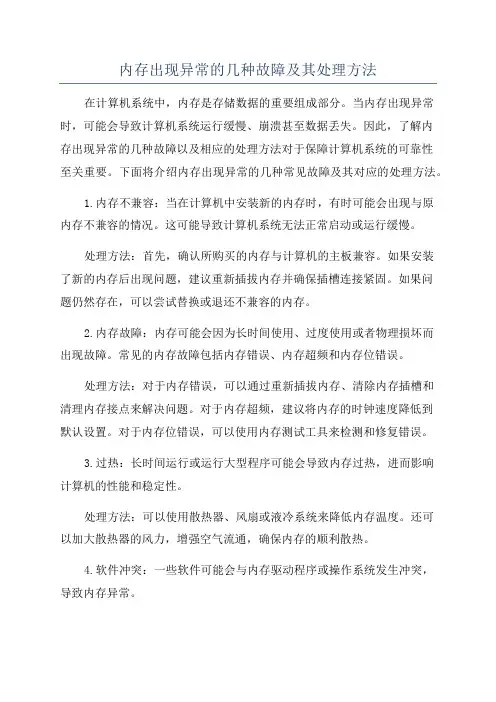 内存出现异常的几种故障及其处理方法

在计算机系统中，内存是存储数据的重要组成部分。当内存出现异常时，可能会导致计算机系统运行缓慢、崩溃甚至数据丢失。因此，了解内存出现异常的几种故障以及相应的处理方法对于保障计算机系统的可靠性至关重要。下面将介绍内存出现异常的几种常见故障及其对应的处理方法。

1.内存不兼容：当在计算机中安装新的内存时，有时可能会出现与原内存不兼容的情况。这可能导致计算机系统无法正常启动或运行缓慢。

处理方法：首先，确认所购买的内存与计算机的主板兼容。如果安装了新的内存后出现问题，建议重新插拔内存并确保插槽连接紧固。如果问题仍然存在，可以尝试替换或退还不兼容的内存。

2.内存故障：内存可能会因为长时间使用、过度使用或者物理损坏而出现故障。常见的内存故障包括内存错误、内存超频和内存位错误。

处理方法：对于内存错误，可以通过重新插拔内存、清除内存插槽和清理内存接点来解决问题。对于内存超频，建议将内存的时钟速度降低到默认设置。对于内存位错误，可以使用内存测试工具来检测和修复错误。

3.过热：长时间运行或运行大型程序可能会导致内存过热，进而影响计算机的性能和稳定性。

处理方法：可以使用散热器、风扇或液冷系统来降低内存温度。还可以加大散热器的风力，增强空气流通，确保内存的顺利散热。

4.软件冲突：一些软件可能会与内存驱动程序或操作系统发生冲突，导致内存异常。